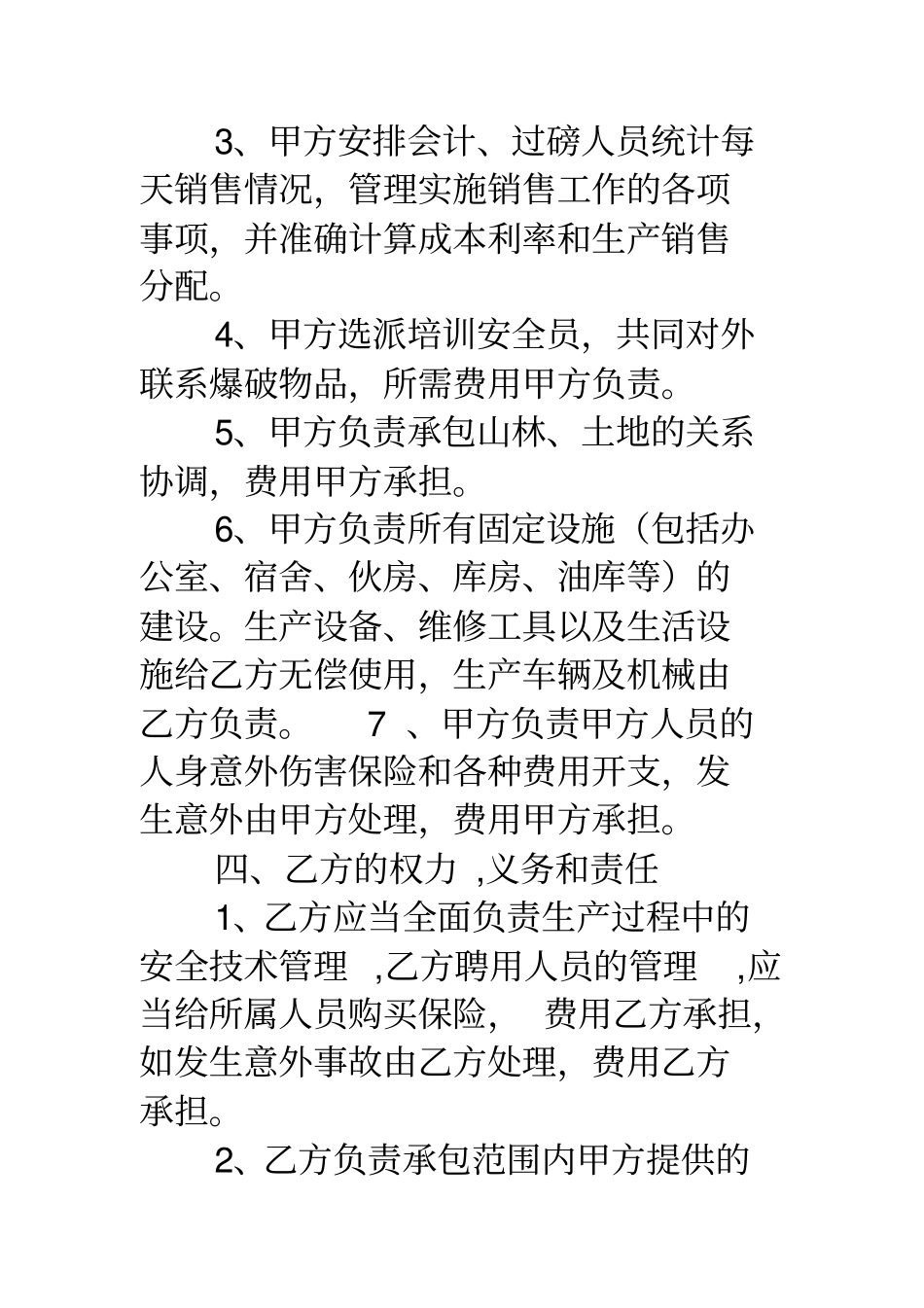 3、甲方安排会计、过磅人员统计每天销售情况，管理实施销售工作的各项事项，并准确计算成本利率和生产销售分配。

4、甲方选派培训安全员，共同对外联系爆破物品，所需费用甲方负责。

5、甲方负责承包山林、土地的关系协调，费用甲方承担。

6、甲方负责所有固定设施（包括办公室、宿舍、伙房、库房、油库等）的建设。生产设备、维修工具以及生活设施给乙方无偿使用，生产车辆及机械由乙方负责。　7 、甲方负责甲方人员的人身意外伤害保险和各种费用开支，发生意外由甲方处理，费用甲方承担。

四、乙方的权力 ,义务和责任

1、乙方应当全面负责生产过程中的安全技术管理 ,乙方聘用人员的管理 ,应当给所属人员购买保险， 费用乙方承担，如发生意外事故由乙方处理，费用乙方承担。

2、乙方负责承包范围内甲方提供的